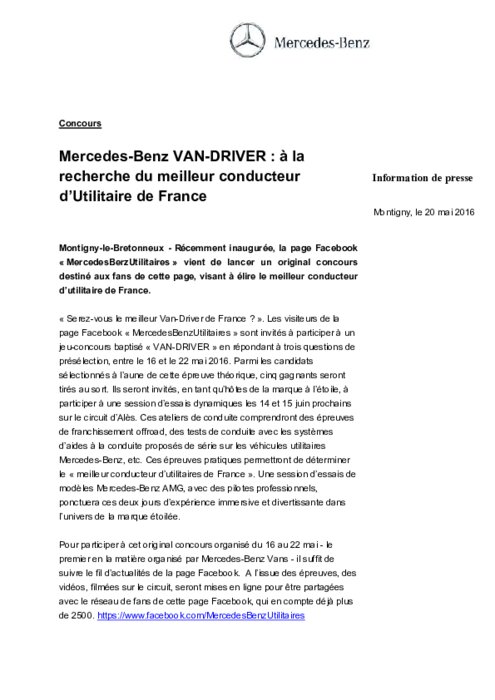 Mercedes-Benz

Concours

Mercedes-Benz VAN-DRIVER : à la recherche du meilleur conducteur d'Utilitaire de France

Information de presse

Montigny, le 20 mai 2016

Montigny-le-Bretonneux - Récemment inaugurée, la page Facebook « MercedesBenzUtilitaires » vient de lancer un original concours destiné aux fans de cette page, visant à élire le meilleur conducteur d'utilitaire de France.

« Serez-vous le meilleur Van-Driver de France ? ». Les visiteurs de la page Facebook « MercedesBenzUtilitaires » sont invités à participer à un jeu-concours baptisé « VAN-DRIVER » en répondant à trois questions de présélection, entre le 16 et le 22 mai 2016. Parmi les candidats sélectionnés à l'aune de cette épreuve théorique, cinq gagnants seront tirés au sort. Ils seront invités, en tant qu'hôtes de la marque à l'étoile, à participer à une session d'essais dynamiques les 14 et 15 juin prochains sur le circuit d'Alès. Ces ateliers de conduite comprendront des épreuves de franchissement offroad, des tests de conduite avec les systèmes d'aides à la conduite proposés de série sur les véhicules utilitaires Mercedes-Benz, etc. Ces épreuves pratiques permettront de déterminer le « meilleur conducteur d'utilitaires de France ». Une session d'essais de modèles Mercedes-Benz AMG, avec des pilotes professionnels, ponctuera ces deux jours d'expérience immersive et divertissante dans l'univers de la marque étoilée.

Pour participer à cet original concours organisé du 16 au 22 mai - le premier en la matière organisé par Mercedes-Benz Vans - il suffit de suivre le fil d'actualités de la page Facebook. A l'issue des épreuves, des vidéos, filmées sur le circuit, seront mises en ligne pour être partagées avec le réseau de fans de cette page Facebook, qui en compte déjà plus de 2500. https://www.facebook.com/MercedesBenzUtilitaires